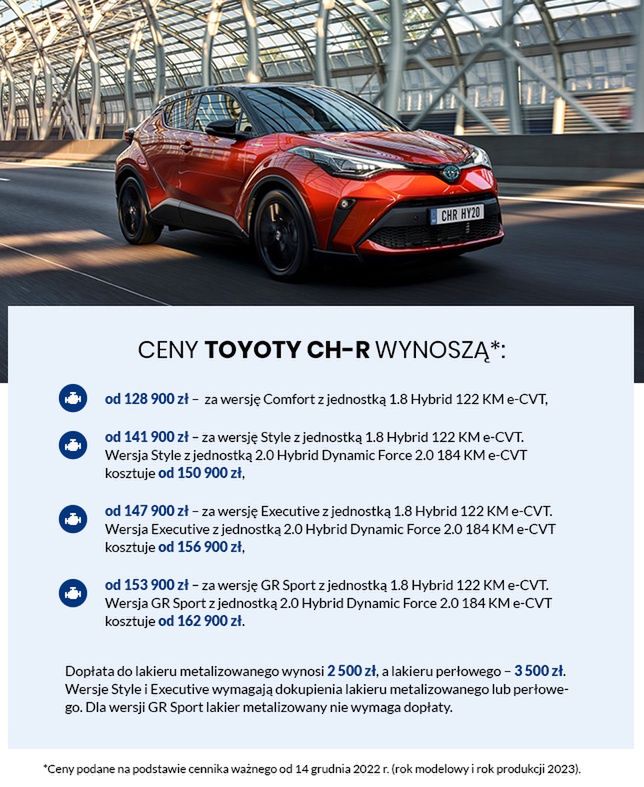 CHR HY20

CENY TOYOTY CH-R WYNOSZĄ*:

od 128 900 zł – za wersję Comfort z jednostką 1.8 Hybrid 122 KM e-CVT,

od 141 900 zł – za wersję Style z jednostką 1.8 Hybrid 122 KM e-CVT. Wersja Style z jednostką 2.0 Hybrid Dynamic Force 2.0 184 KM e-CVT kosztuje od 150 900 zł,

od 147 900 zł – za wersję Executive z jednostką 1.8 Hybrid 122 KM e-CVT. Wersja Executive z jednostką 2.0 Hybrid Dynamic Force 2.0 184 KM e-CVT kosztuje od 156 900 zł,

od 153 900 zł – za wersję GR Sport z jednostką 1.8 Hybrid 122 KM e-CVT. Wersja GR Sport z jednostką 2.0 Hybrid Dynamic Force 2.0 184 KM e-CVT kosztuje od 162 900 zł.

Dopłata do lakieru metalizowanego wynosi 2 500 zł, a lakieru perłowego – 3 500 zł. Wersje Style i Executive wymagają dokupienia lakieru metalizowanego lub perłowego. Dla wersji GR Sport lakier metalizowany nie wymaga dopłaty.

*Ceny podane na podstawie cennika ważnego od 14 grudnia 2022 r. (rok modelowy i rok produkcji 2023).